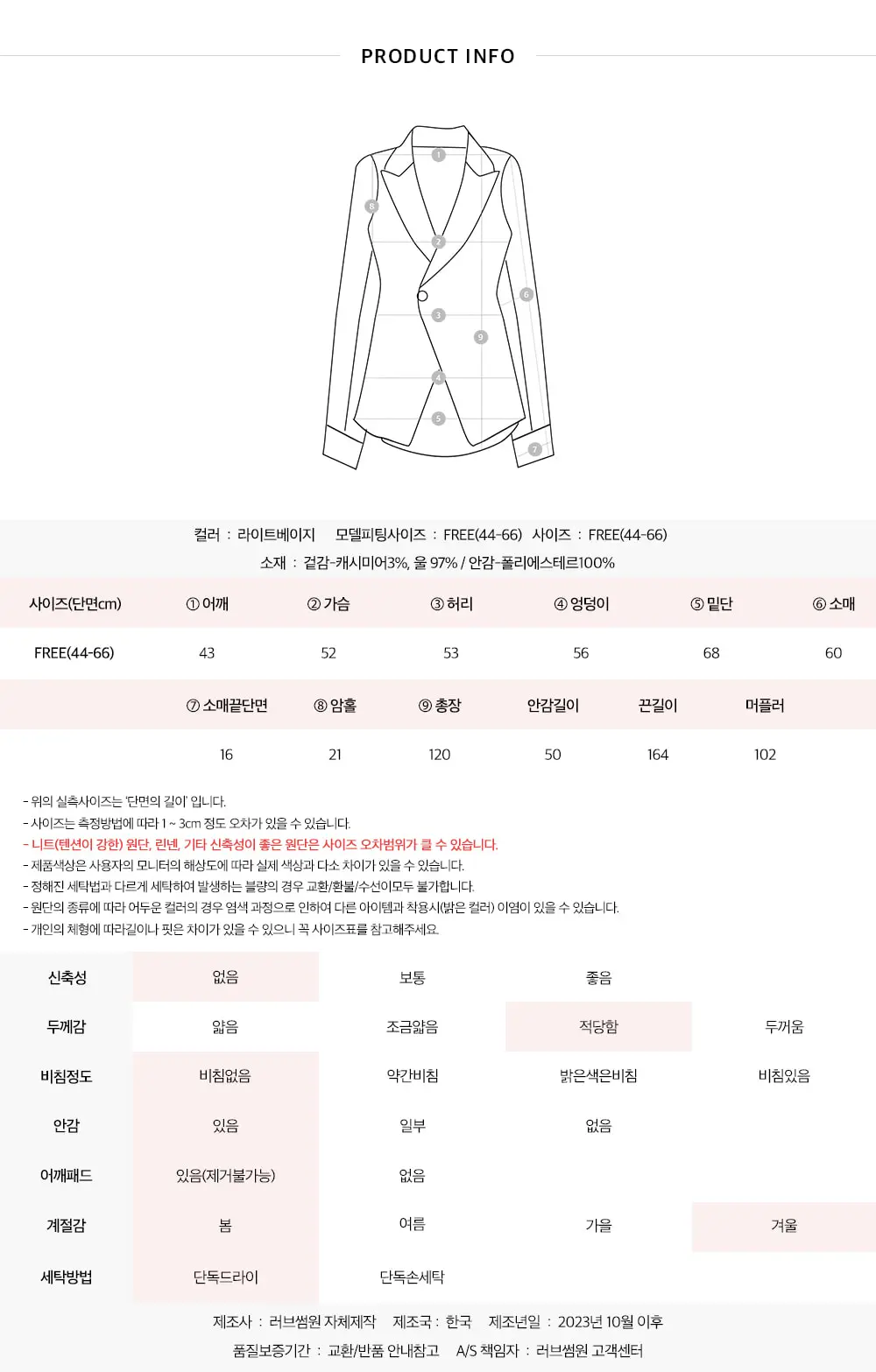 PRODUCT INFO

1 2 3 4 5 6 7 8 9

컬러 : 라이트베이지 모델피팅사이즈 : FREE(44-66) 사이즈 : FREE(44-66)
소재 : 겉감-캐시미어3%, 울 97% / 안감-폴리에스테르100%

| 사이즈(단면cm) | ① 어깨 | ② 가슴 | ③ 허리 | ④ 엉덩이 | ⑤ 밑단 | ⑥ 소매 |
|---|---|---|---|---|---|---|
| FREE(44-66) | 43 | 52 | 53 | 56 | 68 | 60 |

| | ⑦ 소매끝단면 | ⑧ 암홀 | ⑨ 총장 | 안감길이 | 끈길이 | 머플러 |
|---|---|---|---|---|---|---|
| | 16 | 21 | 120 | 50 | 164 | 102 |

- 위의 실측사이즈는 '단면의 길이' 입니다.
- 사이즈는 측정방법에 따라 1 ~ 3cm 정도 오차가 있을 수 있습니다.
- 니트(텐션이 강한) 원단, 린넨, 기타 신축성이 좋은 원단은 사이즈 오차범위가 클 수 있습니다.
- 제품색상은 사용자의 모니터의 해상도에 따라 실제 색상과 다소 차이가 있을 수 있습니다.
- 정해진 세탁법과 다르게 세탁하여 발생하는 불량의 경우 교환/환불/수선이모두 불가합니다.
- 원단의 종류에 따라 어두운 컬러의 경우 염색 과정으로 인하여 다른 아이템과 착용시(밝은 컬러) 이염이 있을 수 있습니다.
- 개인의 체형에 따라길이나 핏은 차이가 있을 수 있으니 꼭 사이즈표를 참고해주세요.

| 신축성 | 없음 | 보통 | 좋음 | |
|---|---|---|---|---|
| 두께감 | 얇음 | 조금얇음 | 적당함 | 두꺼움 |
| 비침정도 | 비침없음 | 약간비침 | 밝은색은비침 | 비침있음 |
| 안감 | 있음 | 일부 | 없음 | |
| 어깨패드 | 있음(제거불가능) | 없음 | | |
| 계절감 | 봄 | 여름 | 가을 | 겨울 |
| 세탁방법 | 단독드라이 | 단독손세탁 | | |

제조사 : 러브썸원 자체제작 제조국 : 한국 제조년일 : 2023년 10월 이후
품질보증기간 : 교환/반품 안내참고 A/S 책임자 : 러브썸원 고객센터